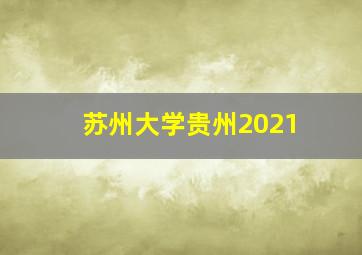 苏州大学贵州2021